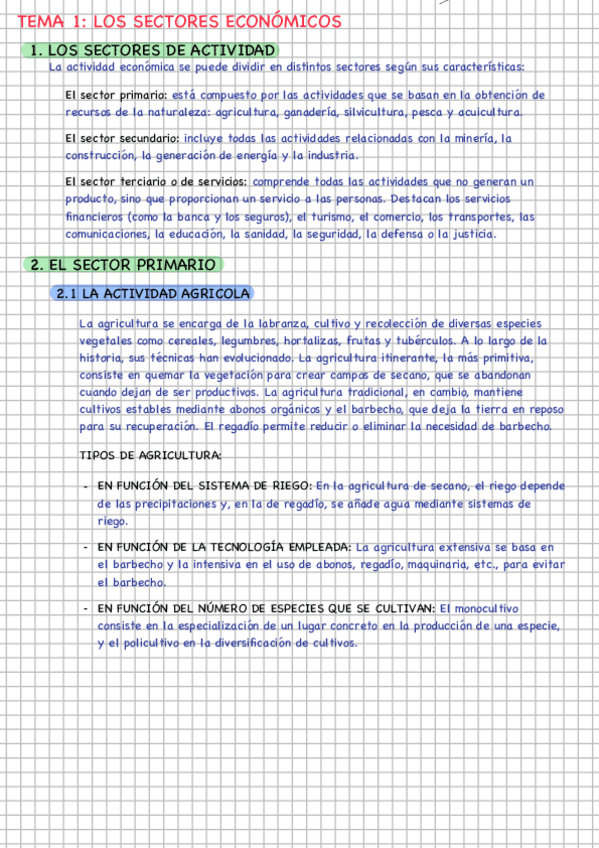 TEMA 1: LOS SECTORES ECONÓMICOS

1. LOS SECTORES DE ACTIVIDAD

La actividad económica se puede dividir en distintos sectores según sus características:

El sector primario: está compuesto por las actividades que se basan en la obtención de recursos de la naturaleza: agricultura, ganadería, silvicultura, pesca y acuicultura.

El sector secundario: incluye todas las actividades relacionadas con la minería, la construcción, la generación de energía y la industria.

El sector terciario o de servicios: comprende todas las actividades que no generan un producto, sino que proporcionan un servicio a las personas. Destacan los servicios financieros (como la banca y los seguros), el turismo, el comercio, los transportes, las comunicaciones, la educación, la sanidad, la seguridad, la defensa o la justicia.

2. EL SECTOR PRIMARIO

2.1 LA ACTIVIDAD AGRICOLA

La agricultura se encarga de la labranza, cultivo y recolección de diversas especies vegetales como cereales, legumbres, hortalizas, frutas y tubérculos. A lo largo de la historia, sus técnicas han evolucionado. La agricultura itinerante, la más primitiva, consiste en quemar la vegetación para crear campos de secano, que se abandonan cuando dejan de ser productivos. La agricultura tradicional, en cambio, mantiene cultivos estables mediante abonos orgánicos y el barbecho, que deja la tierra en reposo para su recuperación. El regadío permite reducir o eliminar la necesidad de barbecho.

TIPOS DE AGRICULTURA:

- EN FUNCIÓN DEL SISTEMA DE RIEGO: En la agricultura de secano, el riego depende de las precipitaciones y, en la de regadío, se añade agua mediante sistemas de riego.

- EN FUNCIÓN DE LA TECNOLOGÍA EMPLEADA: La agricultura extensiva se basa en el barbecho y la intensiva en el uso de abonos, regadío, maquinaria, etc., para evitar el barbecho.

- EN FUNCIÓN DEL NÚMERO DE ESPECIES QUE SE CULTIVAN: El monocultivo consiste en la especialización de un lugar concreto en la producción de una especie, y el policultivo en la diversificación de cultivos.